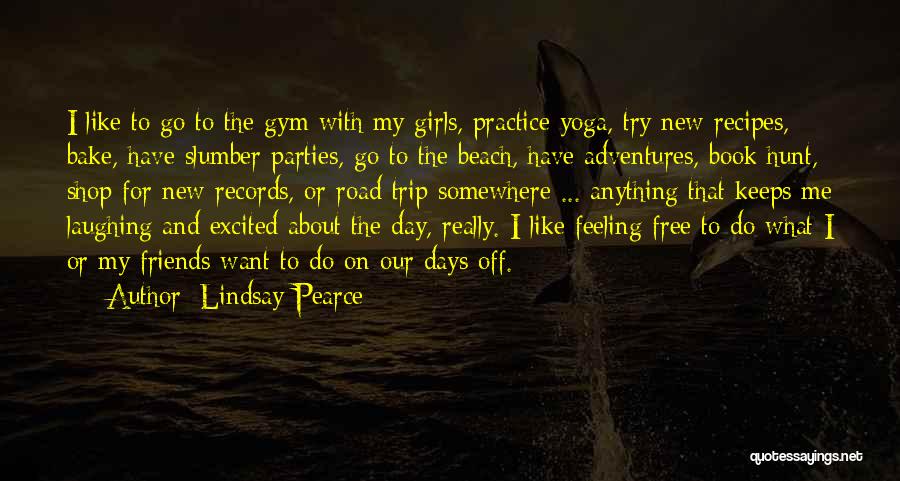 I like to go to the gym with my girls, practice yoga, try new recipes, bake, have slumber parties, go to the beach, have adventures, book hunt, shop for new records, or road trip somewhere ... anything that keeps me laughing and excited about the day, really. I like feeling free to do what I or my friends want to do on our days off.

Author: Lindsay Pearce

quotessayings.net